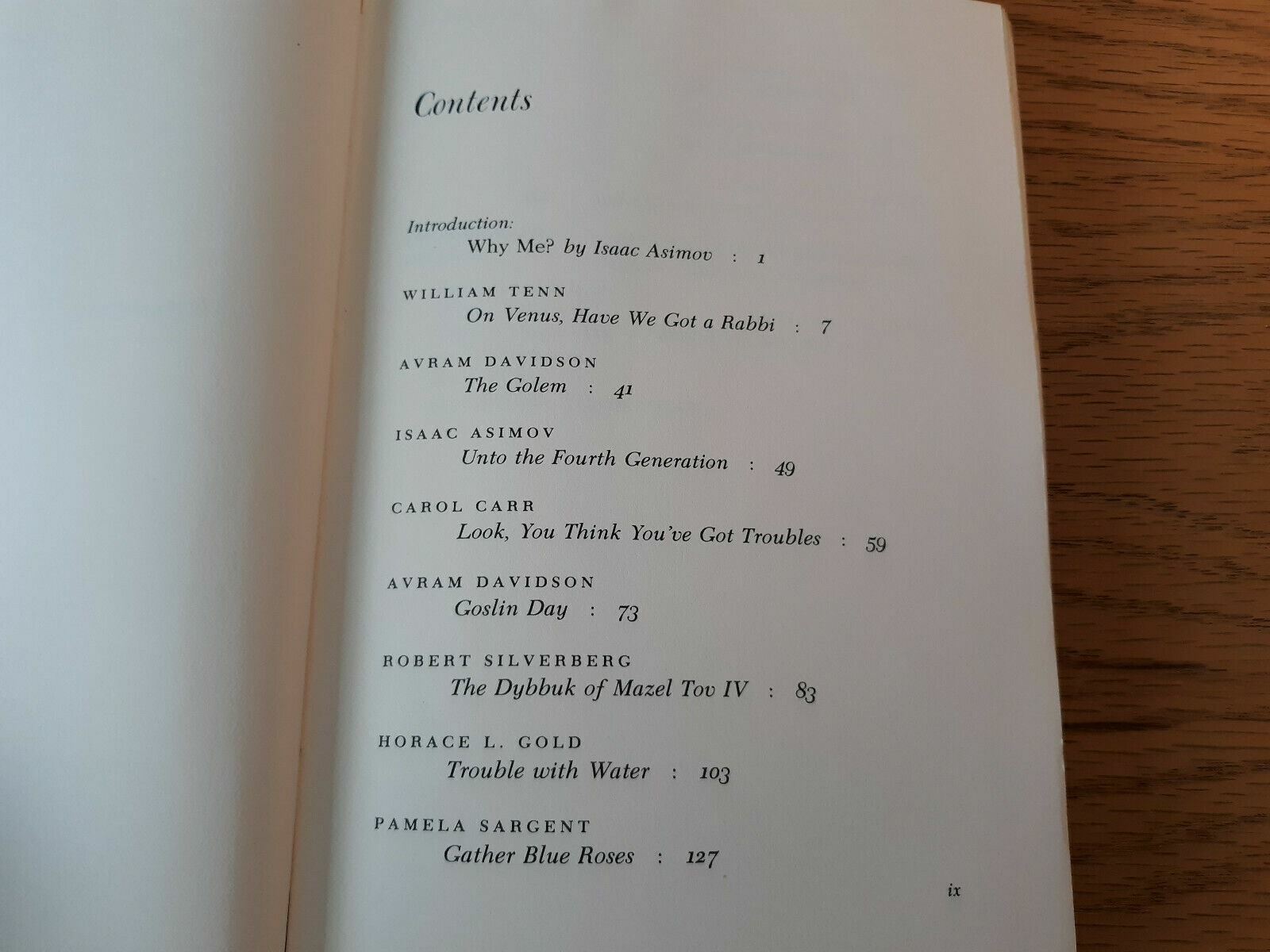 Contents

Introduction:
Why Me? by Isaac Asimov : 1

WILLIAM TENN
On Venus, Have We Got a Rabbi : 7

AVRAM DAVIDSON
The Golem : 41

ISAAC ASIMOV
Unto the Fourth Generation : 49

CAROL CARR
Look, You Think You've Got Troubles : 59

AVRAM DAVIDSON
Goslin Day : 73

ROBERT SILVERBERG
The Dybbuk of Mazel Tov IV : 83

HORACE L. GOLD
Trouble with Water : 103

PAMELA SARGENT
Gather Blue Roses : 127

ix